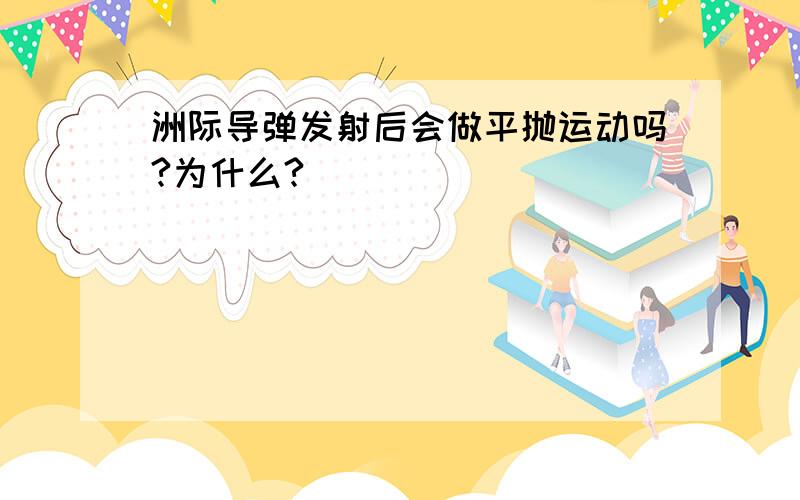 洲际导弹发射后会做平抛运动吗?为什么?